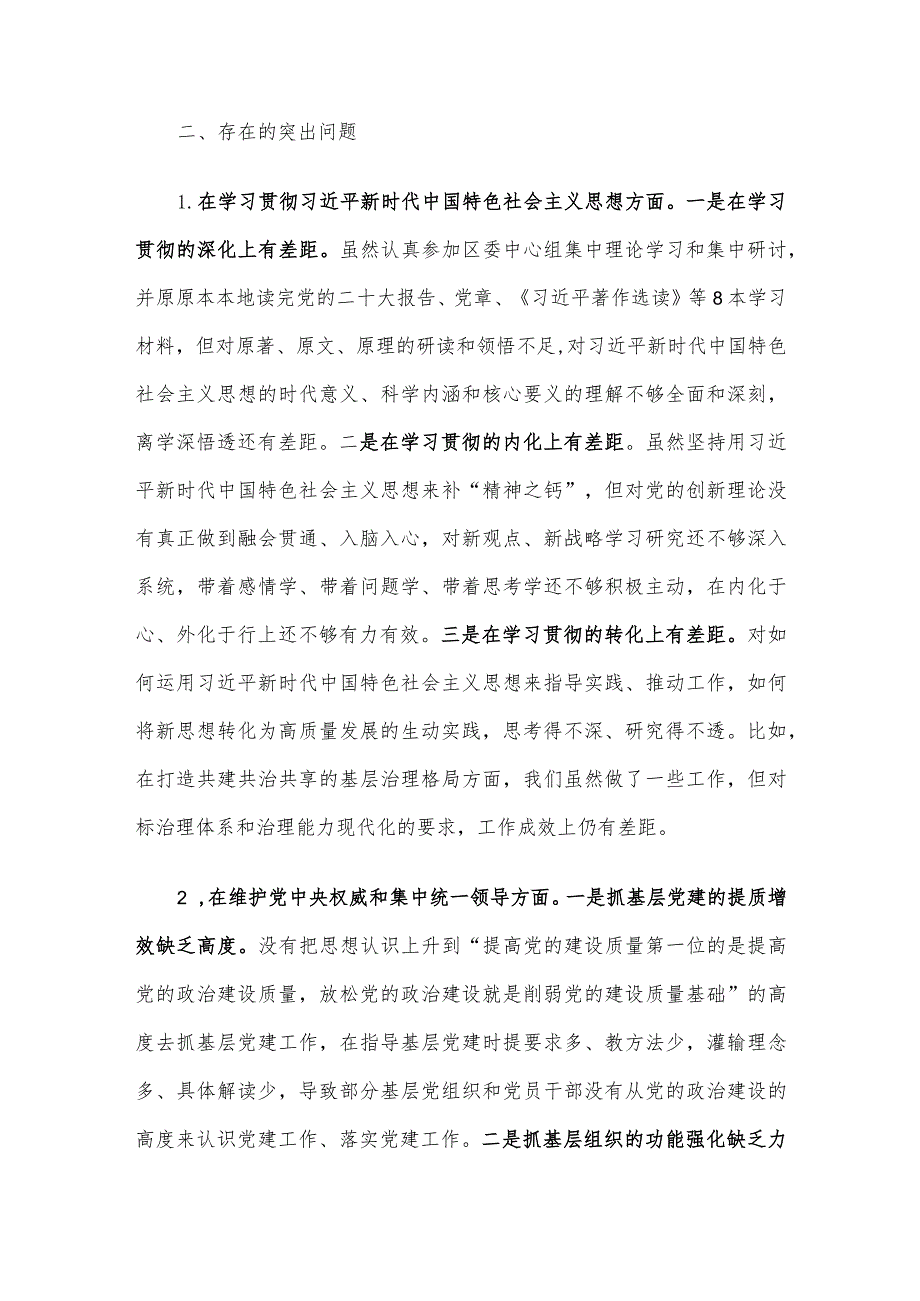 二、存在的突出问题

1.在学习贯彻习近平新时代中国特色社会主义思想方面。一是在学习贯彻的深化上有差距。虽然认真参加区委中心组集中理论学习和集中研讨，并原原本本地读完党的二十大报告、党章、《习近平著作选读》等8本学习材料，但对原著、原文、原理的研读和领悟不足,对习近平新时代中国特色社会主义思想的时代意义、科学内涵和核心要义的理解不够全面和深刻，离学深悟透还有差距。二是在学习贯彻的内化上有差距。虽然坚持用习近平新时代中国特色社会主义思想来补“精神之钙”，但对党的创新理论没有真正做到融会贯通、入脑入心，对新观点、新战略学习研究还不够深入系统，带着感情学、带着问题学、带着思考学还不够积极主动，在内化于心、外化于行上还不够有力有效。三是在学习贯彻的转化上有差距。对如何运用习近平新时代中国特色社会主义思想来指导实践、推动工作，如何将新思想转化为高质量发展的生动实践，思考得不深、研究得不透。比如，在打造共建共治共享的基层治理格局方面，我们虽然做了一些工作，但对标治理体系和治理能力现代化的要求，工作成效上仍有差距。

2，在维护党中央权威和集中统一领导方面。一是抓基层党建的提质增效缺乏高度。没有把思想认识上升到“提高党的建设质量第一位的是提高党的政治建设质量，放松党的政治建设就是削弱党的建设质量基础”的高度去抓基层党建工作，在指导基层党建时提要求多、教方法少，灌输理念多、具体解读少，导致部分基层党组织和党员干部没有从党的政治建设的高度来认识党建工作、落实党建工作。二是抓基层组织的功能强化缺乏力